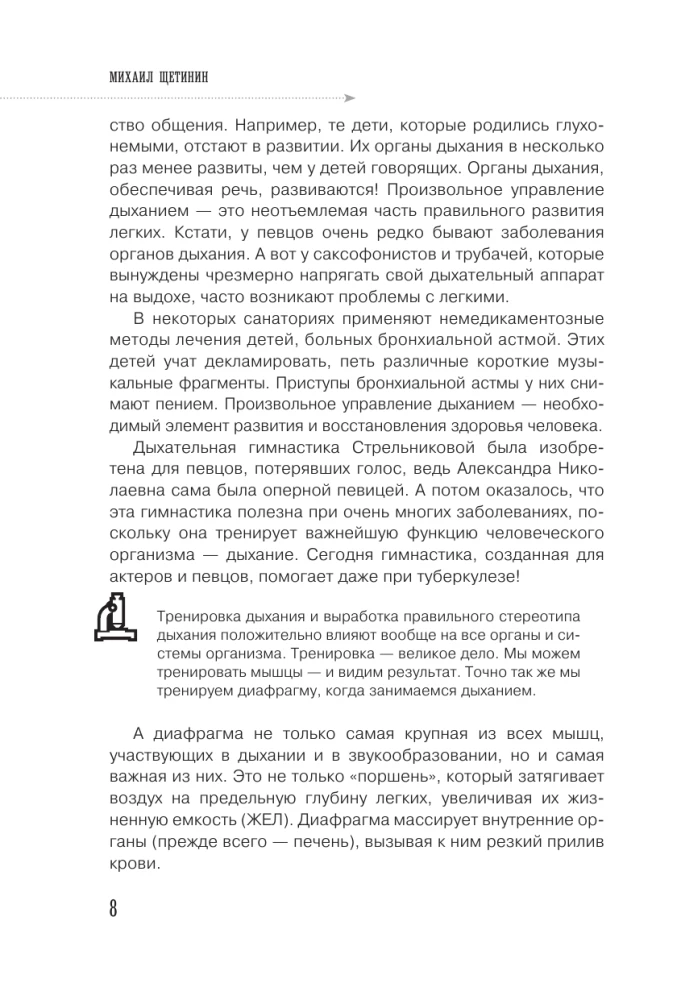 МИХАИЛ ЩЕТИНИН

ство общения. Например, те дети, которые родились глухонемыми, отстают в развитии. Их органы дыхания в несколько раз менее развиты, чем у детей говорящих. Органы дыхания, обеспечивая речь, развиваются! Произвольное управление дыханием — это неотъемлемая часть правильного развития легких. Кстати, у певцов очень редко бывают заболевания органов дыхания. А вот у саксофонистов и трубачей, которые вынуждены чрезмерно напрягать свой дыхательный аппарат на выдохе, часто возникают проблемы с легкими.

В некоторых санаториях применяют немедикаментозные методы лечения детей, больных бронхиальной астмой. Этих детей учат декламировать, петь различные короткие музыкальные фрагменты. Приступы бронхиальной астмы у них снимают пением. Произвольное управление дыханием — необходимый элемент развития и восстановления здоровья человека.

Дыхательная гимнастика Стрельниковой была изобретена для певцов, потерявших голос, ведь Александра Николаевна сама была оперной певицей. А потом оказалось, что эта гимнастика полезна при очень многих заболеваниях, поскольку она тренирует важнейшую функцию человеческого организма — дыхание. Сегодня гимнастика, созданная для актеров и певцов, помогает даже при туберкулезе!

Тренировка дыхания и выработка правильного стереотипа дыхания положительно влияют вообще на все органы и системы организма. Тренировка — великое дело. Мы можем тренировать мышцы — и видим результат. Точно так же мы тренируем диафрагму, когда занимаемся дыханием.

А диафрагма не только самая крупная из всех мышц, участвующих в дыхании и в звукообразовании, но и самая важная из них. Это не только «поршень», который затягивает воздух на предельную глубину легких, увеличивая их жизненную емкость (ЖЕЛ). Диафрагма массирует внутренние органы (прежде всего — печень), вызывая к ним резкий прилив крови.

8